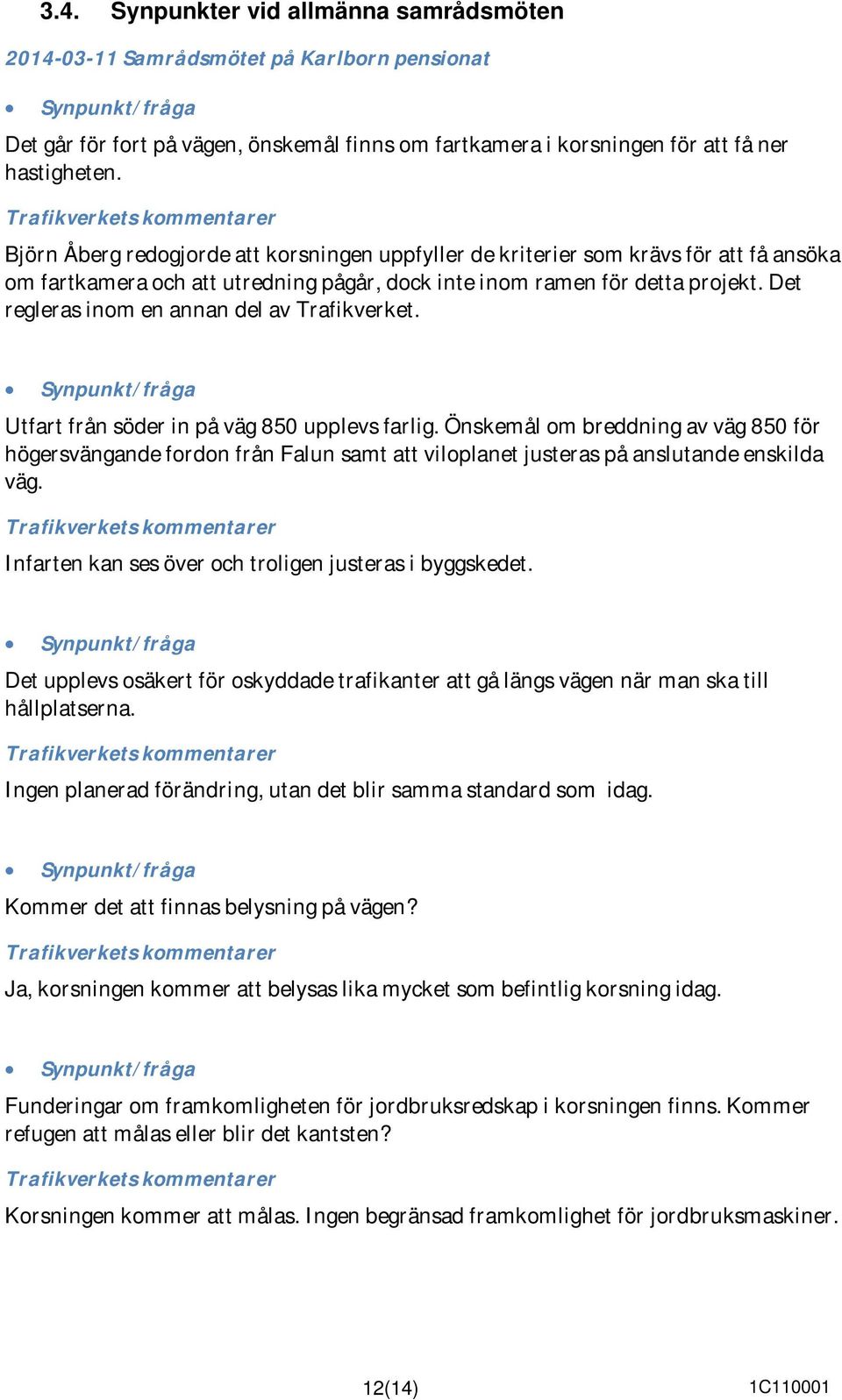 3.4. Synpunkter vid allmänna samrådsmöten

2014-03-11 Samrådsmötet på Karlborn pensionat

• Synpunkt/fråga

Det går för fort på vägen, önskemål finns om fartkamera i korsningen för att få ner hastigheten.

Trafikverkets kommentarer

Björn Åberg redogjorde att korsningen uppfyller de kriterier som krävs för att få ansöka om fartkamera och att utredning pågår, dock inte inom ramen för detta projekt. Det regleras inom en annan del av Trafikverket.

• Synpunkt/fråga

Utfart från söder in på väg 850 upplevs farlig. Önskemål om breddning av väg 850 för högersvängande fordon från Falun samt att viloplanet justeras på anslutande enskilda väg.

Trafikverkets kommentarer

Infarten kan ses över och troligen justeras i byggskedet.

• Synpunkt/fråga

Det upplevs osäkert för oskyddade trafikanter att gå längs vägen när man ska till hållplatserna.

Trafikverkets kommentarer

Ingen planerad förändring, utan det blir samma standard som idag.

• Synpunkt/fråga

Kommer det att finnas belysning på vägen?

Trafikverkets kommentarer

Ja, korsningen kommer att belysas lika mycket som befintlig korsning idag.

• Synpunkt/fråga

Funderingar om framkomligheten för jordbruksredskap i korsningen finns. Kommer refugen att målas eller blir det kantsten?

Trafikverkets kommentarer

Korsningen kommer att målas. Ingen begränsad framkomlighet för jordbruksmaskiner.

12(14)

1C110001